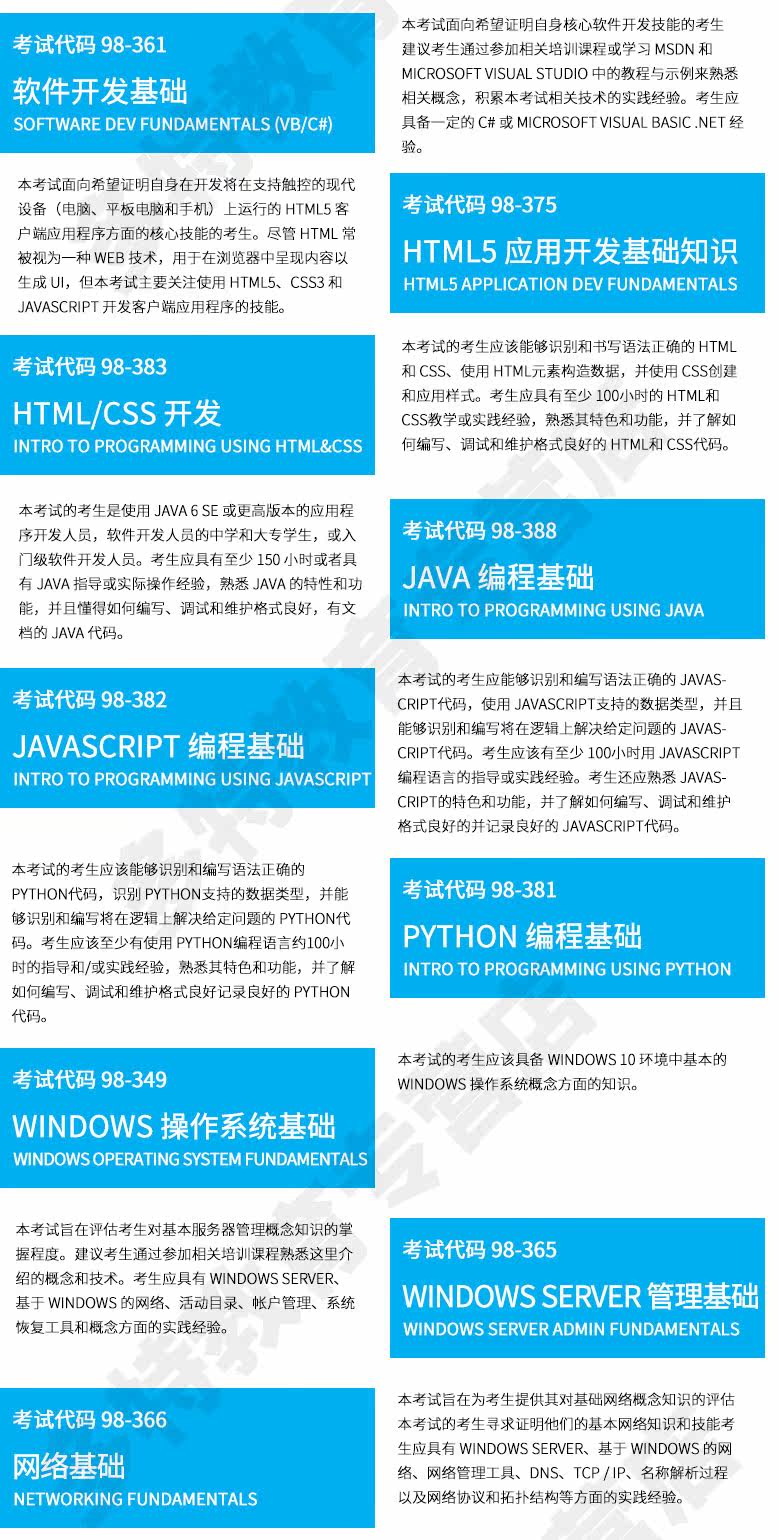 考试代码 98-361
软件开发基础
SOFTWARE DEV FUNDAMENTALS (VB/C#)

本考试面向希望证明自身核心软件开发技能的考生建议考生通过参加相关培训课程或学习 MSDN 和 MICROSOFT VISUAL STUDIO 中的教程与示例来熟悉相关概念，积累本考试相关技术的实践经验。考生应具备一定的 C# 或 MICROSOFT VISUAL BASIC .NET 经验。

本考试面向希望证明自身在开发将在支持触控的现代设备（电脑、平板电脑和手机）上运行的 HTML5 客户端应用程序方面的核心技能的考生。尽管 HTML 常被视为一种 WEB 技术，用于在浏览器中呈现内容以生成 UI，但本考试主要关注使用 HTML5、CSS3 和 JAVASCRIPT 开发客户端应用程序的技能。

考试代码 98-375
HTML5 应用开发基础知识
HTML5 APPLICATION DEV FUNDAMENTALS

考试代码 98-383
HTML/CSS 开发
INTRO TO PROGRAMMING USING HTML&CSS

本考试的考生应该能够识别和书写语法正确的 HTML 和 CSS、使用 HTML元素构造数据，并使用 CSS创建和应用样式。考生应具有至少 100小时的 HTML和 CSS教学或实践经验，熟悉其特色和功能，并了解如何编写、调试和维护格式良好的 HTML和 CSS代码。

本考试的考生是使用 JAVA 6 SE 或更高版本的应用程序开发人员，软件开发人员的中学和大专学生，或入门级软件开发人员。考生应具有至少 150 小时或者具有 JAVA 指导或实际操作经验，熟悉 JAVA 的特性和功能，并且懂得如何编写、调试和维护格式良好，有文档的 JAVA 代码。

考试代码 98-388
JAVA 编程基础
INTRO TO PROGRAMMING USING JAVA

考试代码 98-382
JAVASCRIPT 编程基础
INTRO TO PROGRAMMING USING JAVASCRIPT

本考试的考生应能够识别和编写语法正确的 JAVASCRIPT代码，使用 JAVASCRIPT支持的数据类型，并且能够识别和编写将在逻辑上解决给定问题的 JAVASCRIPT代码。考生应该有至少 100小时用 JAVASCRIPT 编程语言的指导或实践经验。考生还应熟悉 JAVASCRIPT的特色和功能，并了解如何编写、调试和维护格式良好的并记录良好的 JAVASCRIPT代码。

本考试的考生应该能够识别和编写语法正确的 PYTHON代码，识别 PYTHON支持的数据类型，并能够识别和编写将在逻辑上解决给定问题的 PYTHON代码。考生应该至少有使用 PYTHON编程语言约100小时的指导和/或实践经验，熟悉其特色和功能，并了解如何编写、调试和维护格式良好记录良好的 PYTHON 代码。

考试代码 98-381
PYTHON 编程基础
INTRO TO PROGRAMMING USING PYTHON

考试代码 98-349
WINDOWS 操作系统基础
WINDOWS OPERATING SYSTEM FUNDAMENTALS

本考试的考生应该具备 WINDOWS 10 环境中基本的 WINDOWS 操作系统概念方面的知识。

本考试旨在评估考生对基本服务器管理概念知识的掌握程度。建议考生通过参加相关培训课程熟悉这里介绍的概念和技术。考生应具有 WINDOWS SERVER、基于 WINDOWS 的网络、活动目录、帐户管理、系统恢复工具和概念方面的实践经验。

考试代码 98-365
WINDOWS SERVER 管理基础
WINDOWS SERVER ADMIN FUNDAMENTALS

考试代码 98-366
网络基础
NETWORKING FUNDAMENTALS

本考试旨在为考生提供其对基础网络概念知识的评估本考试的考生寻求证明他们的基本网络知识和技能考生应具有 WINDOWS SERVER、基于 WINDOWS 的网络、网络管理工具、DNS、TCP / IP、名称解析过程以及网络协议和拓扑结构等方面的实践经验。